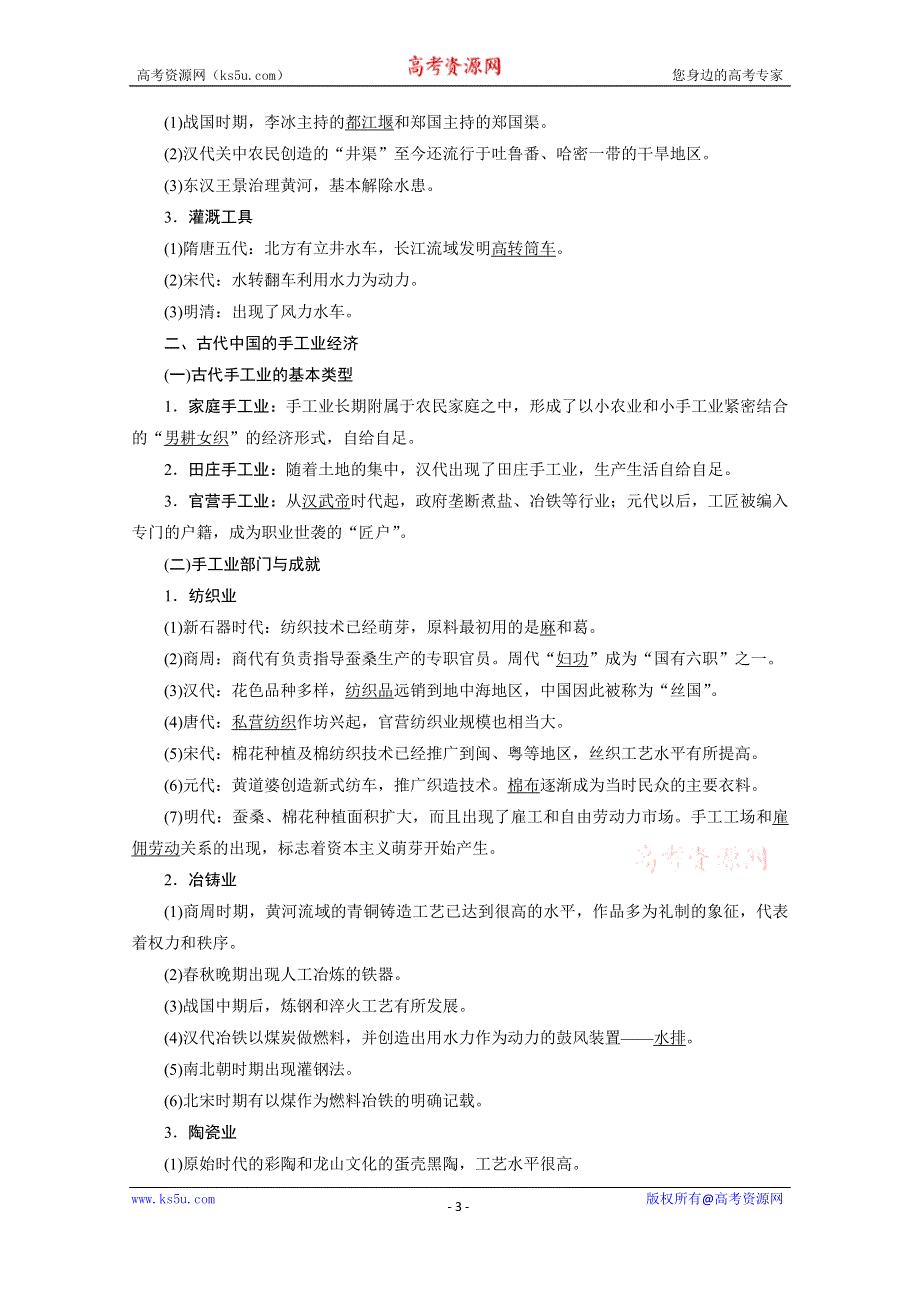 高考资源网（ks5u.com） 高考资源网 您身边的高考专家

(1)战国时期，李冰主持的都江堰和郑国主持的郑国渠。

(2)汉代关中农民创造的“井渠”至今还流行于吐鲁番、哈密一带的干旱地区。

(3)东汉王景治理黄河，基本解除水患。

3．灌溉工具

(1)隋唐五代：北方有立井水车，长江流域发明高转筒车。

(2)宋代：水转翻车利用水力为动力。

(3)明清：出现了风力水车。

二、古代中国的手工业经济

(一)古代手工业的基本类型

1．家庭手工业：手工业长期附属于农民家庭之中，形成了以小农业和小手工业紧密结合的“男耕女织”的经济形式，自给自足。

2．田庄手工业：随着土地的集中，汉代出现了田庄手工业，生产生活自给自足。

3．官营手工业：从汉武帝时代起，政府垄断煮盐、冶铁等行业；元代以后，工匠被编入专门的户籍，成为职业世袭的“匠户”。

(二)手工业部门与成就

1．纺织业

(1)新石器时代：纺织技术已经萌芽，原料最初用的是麻和葛。

(2)商周：商代有负责指导蚕桑生产的专职官员。周代“妇功”成为“国有六职”之一。

(3)汉代：花色品种多样，纺织品远销到地中海地区，中国因此被称为“丝国”。

(4)唐代：私营纺织作坊兴起，官营纺织业规模也相当大。

(5)宋代：棉花种植及棉纺织技术已经推广到闽、粤等地区，丝织工艺水平有所提高。

(6)元代：黄道婆创造新式纺车，推广织造技术。棉布逐渐成为当时民众的主要衣料。

(7)明代：蚕桑、棉花种植面积扩大，而且出现了雇工和自由劳动力市场。手工工场和雇佣劳动关系的出现，标志着资本主义萌芽开始产生。

高考资源网

2．冶铸业

(1)商周时期，黄河流域的青铜铸造工艺已达到很高的水平，作品多为礼制的象征，代表着权力和秩序。

(2)春秋晚期出现人工冶炼的铁器。

(3)战国中期后，炼钢和淬火工艺有所发展。

(4)汉代冶铁以煤炭做燃料，并创造出用水力作为动力的鼓风装置——水排。

(5)南北朝时期出现灌钢法。

(6)北宋时期有以煤作为燃料冶铁的明确记载。

3．陶瓷业

(1)原始时代的彩陶和龙山文化的蛋壳黑陶，工艺水平很高。

www.ks5u.com - 3 - 版权所有@高考资源网